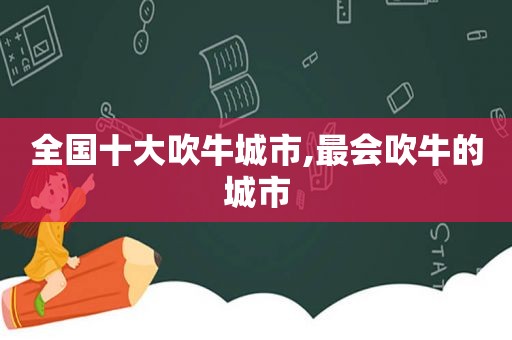 全国十大吹牛城市,最会吹牛的城市

STAT